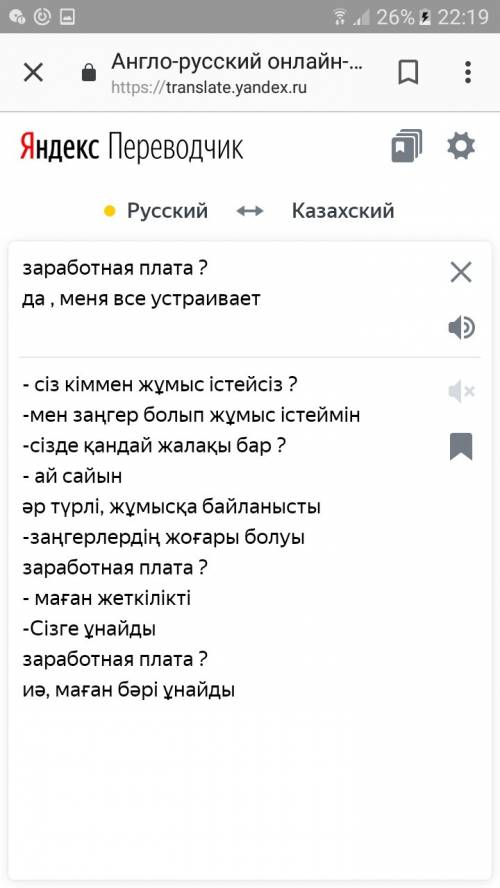 26% 22:19

Англо-русский онлайн-...
https://translate.yandex.ru

Яндекс Переводчик

Русский ↔ Казахский

заработная плата ?
да , меня все устраивает

- сіз кіммен жұмыс істейсіз ?
-мен заңгер болып жұмыс істеймін
-сізде қандай жалақы бар ?
- ай сайын
әр түрлі, жұмысқа байланысты
-заңгерлердің жоғары болуы
заработная плата ?
- маған жеткілікті
-Сізге ұнайды
заработная плата ?
иә, маған бәрі ұнайды